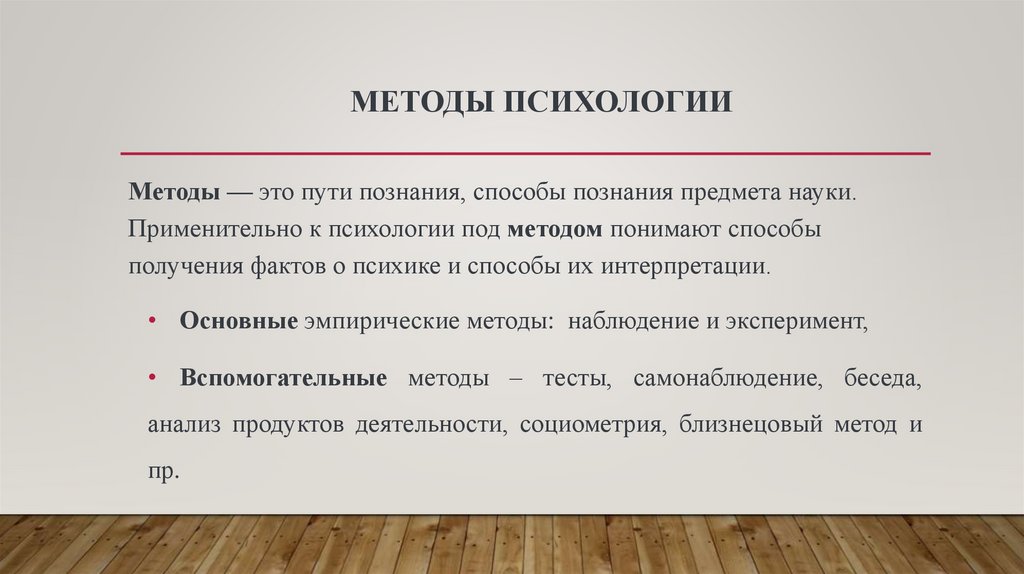 МЕТОДЫ ПСИХОЛОГИИ

Методы — это пути познания, способы познания предмета науки. Применительно к психологии под методом понимают способы получения фактов о психике и способы их интерпретации.

• Основные эмпирические методы: наблюдение и эксперимент,

• Вспомогательные методы – тесты, самонаблюдение, беседа, анализ продуктов деятельности, социометрия, близнецовый метод и пр.